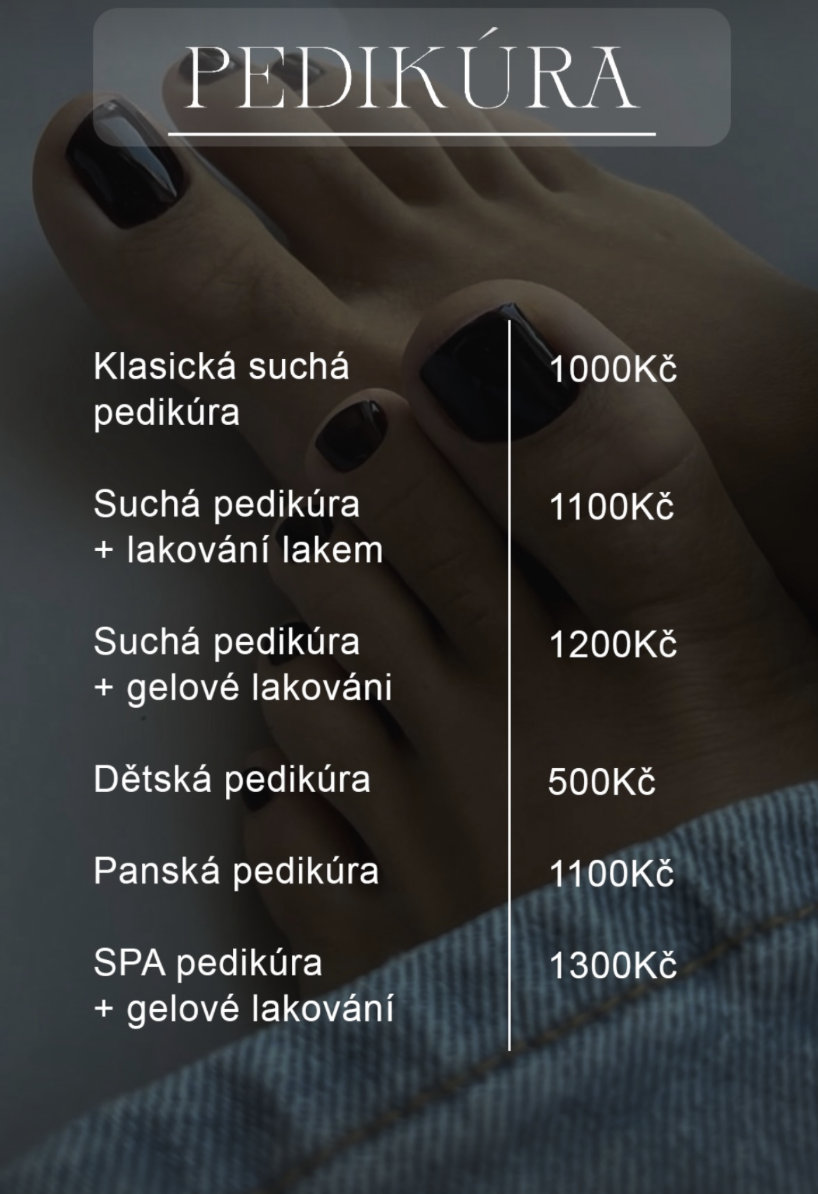 PEDIKÚRA

| | |
|---|---|
| Klasická suchá pedikúra | 1000Kč |
| Suchá pedikúra + lakování lakem | 1100Kč |
| Suchá pedikúra + gelové lakováni | 1200Kč |
| Dětská pedikúra | 500Kč |
| Panská pedikúra | 1100Kč |
| SPA pedikúra + gelové lakování | 1300Kč |